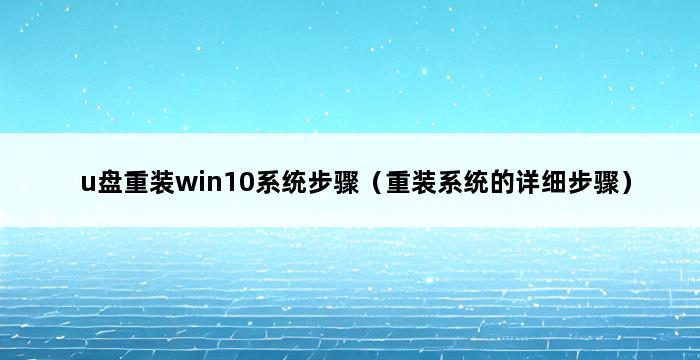 u盘重装win10系统步骤（重装系统的详细步骤）